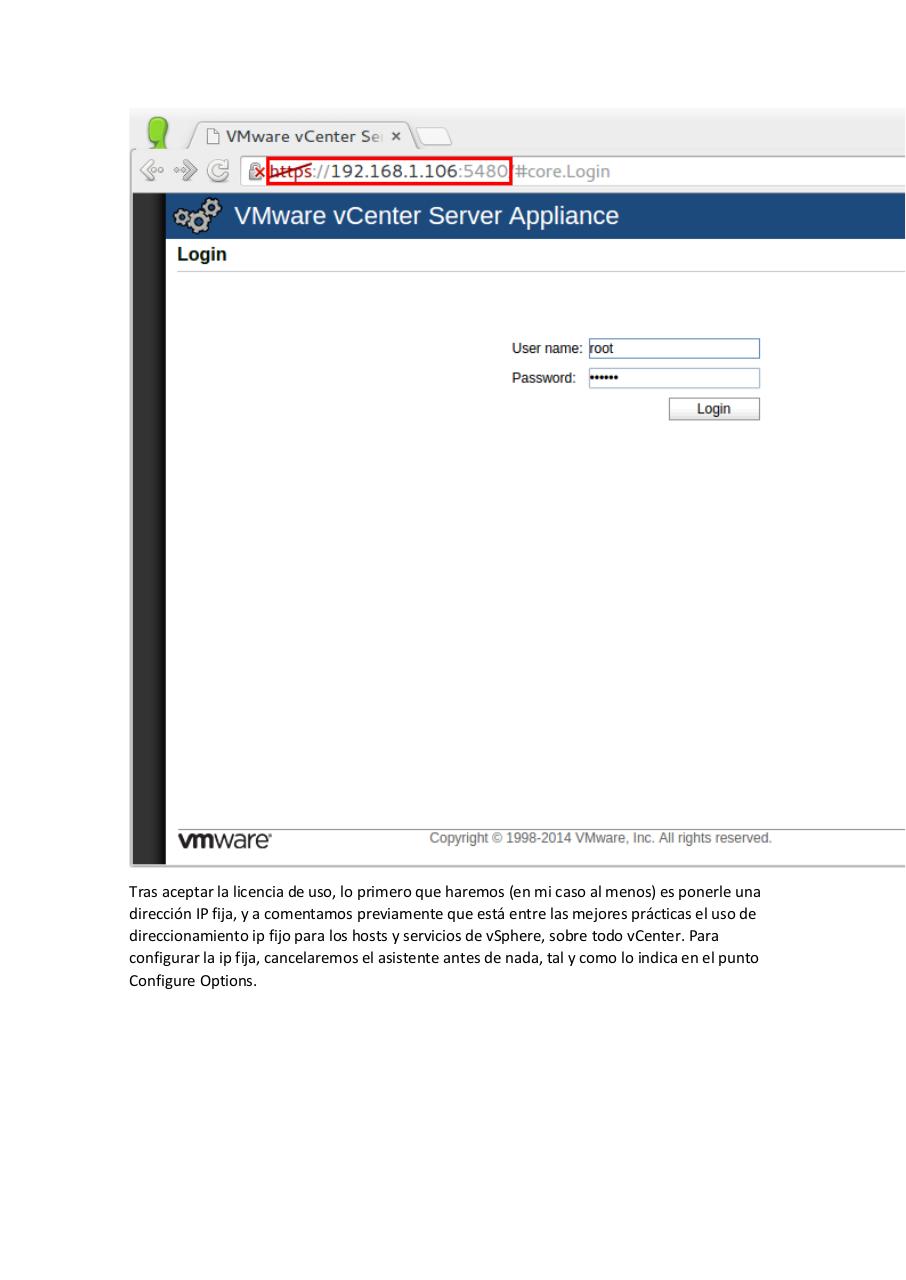 VMware vCenter Se ×

https://192.168.1.106:5480/#core.Login

VMware vCenter Server Appliance

Login

User name: root

Password: ••••••

Login

vmware

Copyright © 1998-2014 VMware, Inc. All rights reserved.

Tras aceptar la licencia de uso, lo primero que haremos (en mi caso al menos) es ponerle una dirección IP fija, y a comentamos previamente que está entre las mejores prácticas el uso de direccionamiento ip fijo para los hosts y servicios de vSphere, sobre todo vCenter. Para configurar la ip fija, cancelaremos el asistente antes de nada, tal y como lo indica en el punto Configure Options.